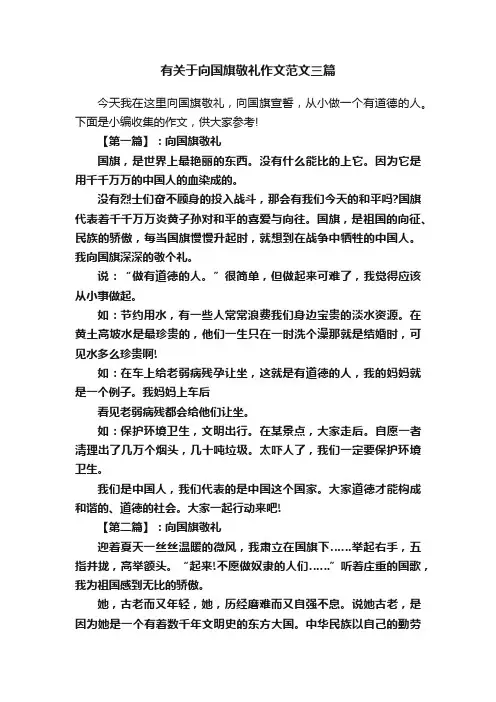 有关于向国旗敬礼作文范文三篇

今天我在这里向国旗敬礼，向国旗宣誓，从小做一个有道德的人。下面是小编收集的作文，供大家参考!

【第一篇】：向国旗敬礼

国旗，是世界上最艳丽的东西。没有什么能比的上它。因为它是用千千万万的中国人的血染成的。

没有烈士们奋不顾身的投入战斗，那会有我们今天的和平吗?国旗代表着千千万万炎黄子孙对和平的喜爱与向往。国旗，是祖国的向征、民族的骄傲，每当国旗慢慢升起时，就想到在战争中牺牲的中国人。我向国旗深深的敬个礼。

说：“做有道德的人。”很简单，但做起来可难了，我觉得应该从小事做起。

如：节约用水，有一些人常常浪费我们身边宝贵的淡水资源。在黄土高坡水是最珍贵的，他们一生只在一时洗个澡那就是结婚时，可见水多么珍贵啊!

如：在车上给老弱病残孕让坐，这就是有道德的人，我的妈妈就是一个例子。我妈妈上车后

看见老弱病残都会给他们让坐。

如：保护环境卫生，文明出行。在某景点，大家走后。自愿一者清理出了几万个烟头，几十吨垃圾。太吓人了，我们一定要保护环境卫生。

我们是中国人，我们代表的是中国这个国家。大家道德才能构成和谐的、道德的社会。大家一起行动来吧!

【第二篇】：向国旗敬礼

迎着夏天一丝丝温暖的微风，我肃立在国旗下……举起右手，五指并拢，高举额头。“起来!不愿做奴隶的人们……”听着庄重的国歌，我为祖国感到无比的骄傲。

她，古老而又年轻，她，历经磨难而又自强不息。说她古老，是因为她是一个有着数千年文明史的东方大国。中华民族以自己的勤劳